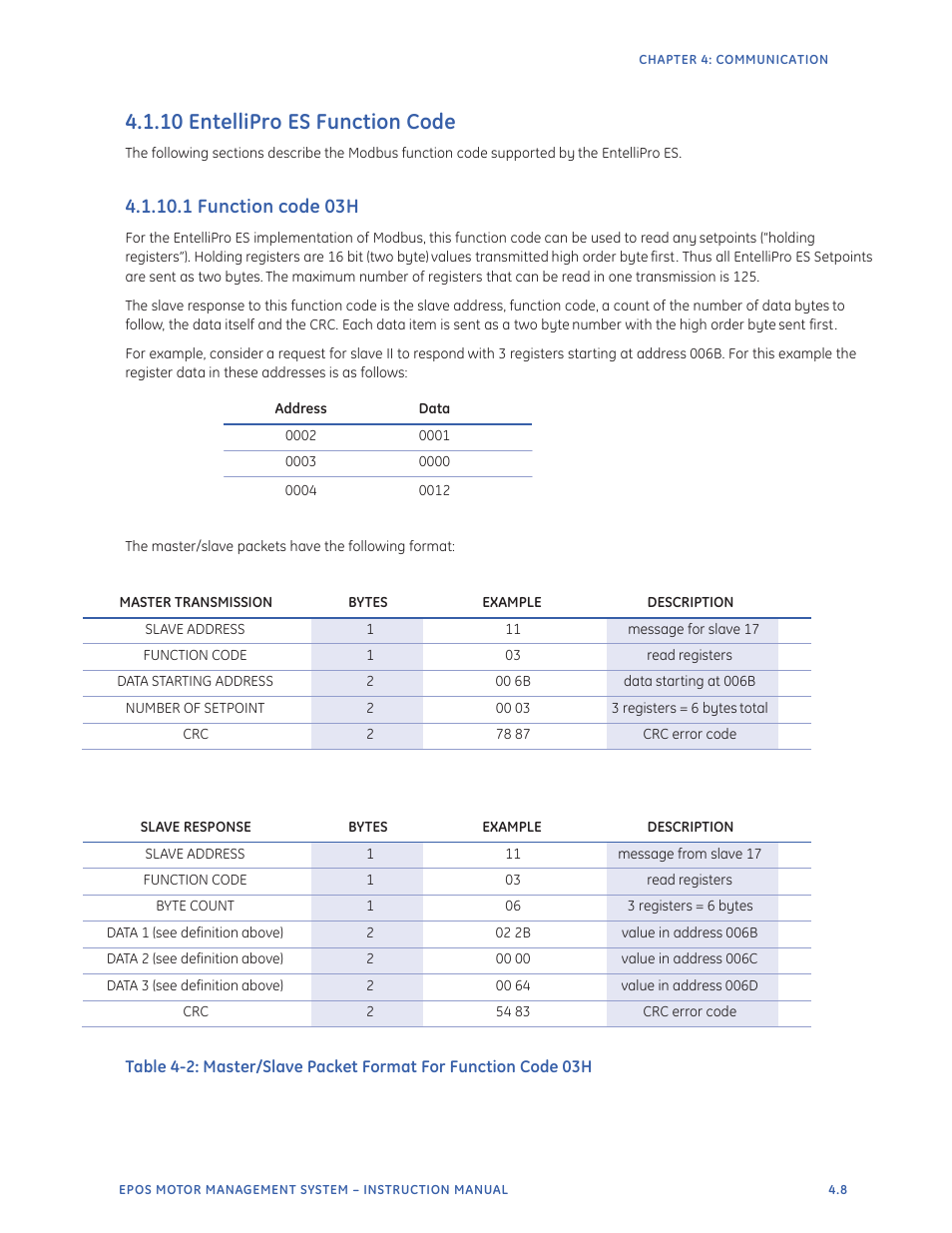 CHAPTER 4: COMMUNICATION

4.1.10 EntelliPro ES Function Code

The following sections describe the Modbus function code supported by the EntelliPro ES.

4.1.10.1 Function code 03H

For the EntelliPro ES implementation of Modbus, this function code can be used to read any setpoints ("holding registers"). Holding registers are 16 bit (two byte) values transmitted high order byte first. Thus all EntelliPro ES Setpoints are sent as two bytes. The maximum number of registers that can be read in one transmission is 125.

The slave response to this function code is the slave address, function code, a count of the number of data bytes to follow, the data itself and the CRC. Each data item is sent as a two byte number with the high order byte sent first.

For example, consider a request for slave II to respond with 3 registers starting at address 006B. For this example the register data in these addresses is as follows:

| Address | Data |
|---|---|
| 0002 | 0001 |
| 0003 | 0000 |
| 0004 | 0012 |

The master/slave packets have the following format:

| MASTER TRANSMISSION | BYTES | EXAMPLE | DESCRIPTION |
|---|---|---|---|
| SLAVE ADDRESS | 1 | 11 | message for slave 17 |
| FUNCTION CODE | 1 | 03 | read registers |
| DATA STARTING ADDRESS | 2 | 00 6B | data starting at 006B |
| NUMBER OF SETPOINT | 2 | 00 03 | 3 registers = 6 bytes total |
| CRC | 2 | 78 87 | CRC error code |

| SLAVE RESPONSE | BYTES | EXAMPLE | DESCRIPTION |
|---|---|---|---|
| SLAVE ADDRESS | 1 | 11 | message from slave 17 |
| FUNCTION CODE | 1 | 03 | read registers |
| BYTE COUNT | 1 | 06 | 3 registers = 6 bytes |
| DATA 1 (see definition above) | 2 | 02 2B | value in address 006B |
| DATA 2 (see definition above) | 2 | 00 00 | value in address 006C |
| DATA 3 (see definition above) | 2 | 00 64 | value in address 006D |
| CRC | 2 | 54 83 | CRC error code |

Table 4-2: Master/Slave Packet Format For Function Code 03H

EPOS MOTOR MANAGEMENT SYSTEM – INSTRUCTION MANUAL 4.8